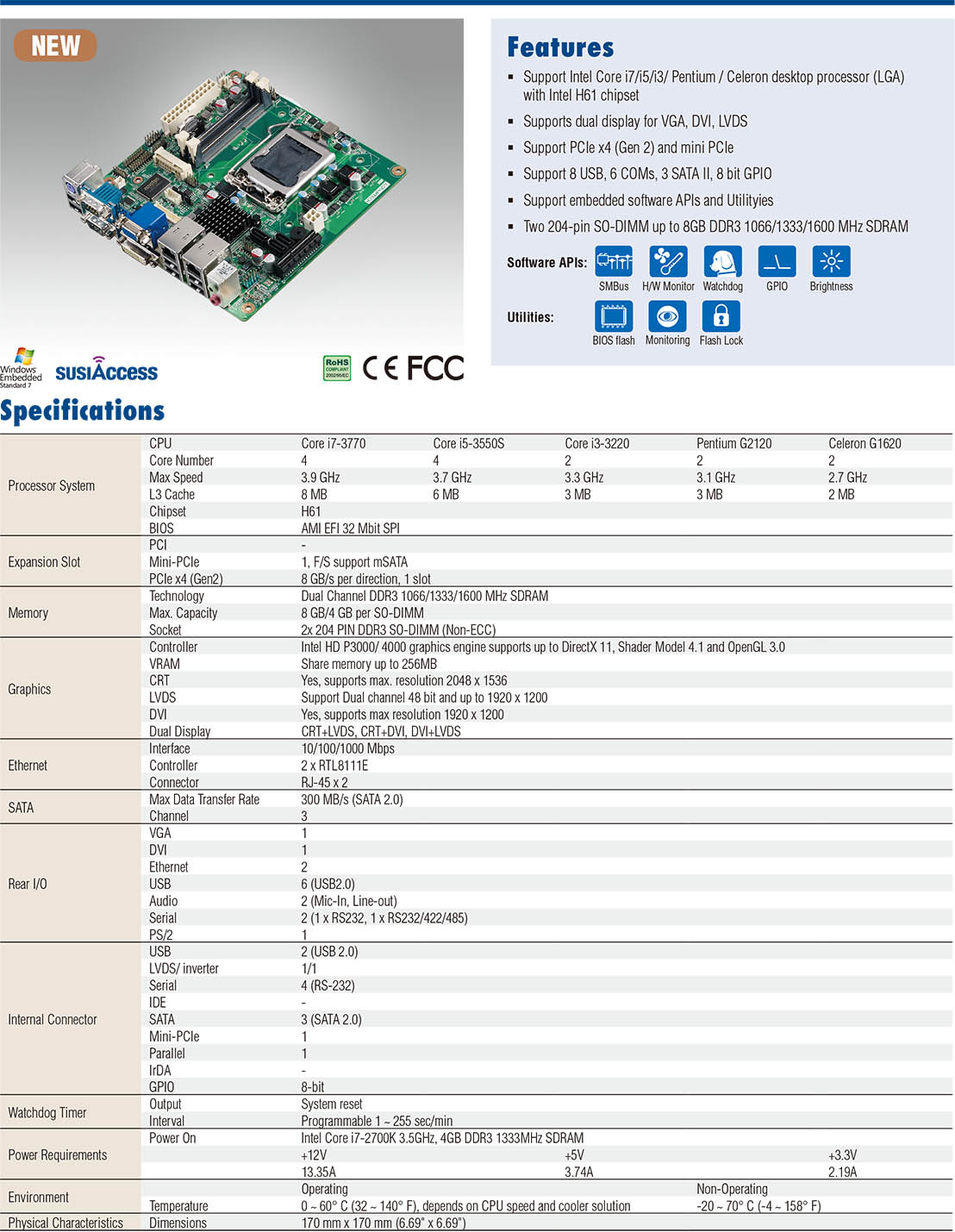 NEW

Windows Embedded Standard 7

SUSIAccess

RoHS COMPLIANT 2002/95/EC

CE FCC

Features

- Support Intel Core i7/i5/i3/ Pentium / Celeron desktop processor (LGA) with Intel H61 chipset
- Supports dual display for VGA, DVI, LVDS
- Support PCIe x4 (Gen 2) and mini PCIe
- Support 8 USB, 6 COMs, 3 SATA II, 8 bit GPIO
- Support embedded software APIs and Utilityies
- Two 204-pin SO-DIMM up to 8GB DDR3 1066/1333/1600 MHz SDRAM

Software APIs: SMBus H/W Monitor Watchdog GPIO Brightness

Utilities: BIOS flash Monitoring Flash Lock

Specifications

| | | | | | | |
|---|---|---|---|---|---|---|
| Processor System | CPU | Core i7-3770 | Core i5-3550S | Core i3-3220 | Pentium G2120 | Celeron G1620 |
| | Core Number | 4 | 4 | 2 | 2 | 2 |
| | Max Speed | 3.9 GHz | 3.7 GHz | 3.3 GHz | 3.1 GHz | 2.7 GHz |
| | L3 Cache | 8 MB | 6 MB | 3 MB | 3 MB | 2 MB |
| | Chipset | H61 | | | | |
| | BIOS | AMI EFI 32 Mbit SPI | | | | |
| Expansion Slot | PCI | - | | | | |
| | Mini-PCIe | 1, F/S support mSATA | | | | |
| | PCIe x4 (Gen2) | 8 GB/s per direction, 1 slot | | | | |
| Memory | Technology | Dual Channel DDR3 1066/1333/1600 MHz SDRAM | | | | |
| | Max. Capacity | 8 GB/4 GB per SO-DIMM | | | | |
| | Socket | 2x 204 PIN DDR3 SO-DIMM (Non-ECC) | | | | |
| Graphics | Controller | Intel HD P3000/ 4000 graphics engine supports up to DirectX 11, Shader Model 4.1 and OpenGL 3.0 | | | | |
| | VRAM | Share memory up to 256MB | | | | |
| | CRT | Yes, supports max. resolution 2048 x 1536 | | | | |
| | LVDS | Support Dual channel 48 bit and up to 1920 x 1200 | | | | |
| | DVI | Yes, supports max resolution 1920 x 1200 | | | | |
| | Dual Display | CRT+LVDS, CRT+DVI, DVI+LVDS | | | | |
| Ethernet | Interface | 10/100/1000 Mbps | | | | |
| | Controller | 2 x RTL8111E | | | | |
| | Connector | RJ-45 x 2 | | | | |
| SATA | Max Data Transfer Rate | 300 MB/s (SATA 2.0) | | | | |
| | Channel | 3 | | | | |
| Rear I/O | VGA | 1 | | | | |
| | DVI | 1 | | | | |
| | Ethernet | 2 | | | | |
| | USB | 6 (USB2.0) | | | | |
| | Audio | 2 (Mic-In, Line-out) | | | | |
| | Serial | 2 (1 x RS232, 1 x RS232/422/485) | | | | |
| | PS/2 | 1 | | | | |
| Internal Connector | USB | 2 (USB 2.0) | | | | |
| | LVDS/ inverter | 1/1 | | | | |
| | Serial | 4 (RS-232) | | | | |
| | IDE | - | | | | |
| | SATA | 3 (SATA 2.0) | | | | |
| | Mini-PCIe | 1 | | | | |
| | Parallel | 1 | | | | |
| | IrDA | - | | | | |
| | GPIO | 8-bit | | | | |
| Watchdog Timer | Output | System reset | | | | |
| | Interval | Programmable 1 ~ 255 sec/min | | | | |
| Power Requirements | Power On | Intel Core i7-2700K 3.5GHz, 4GB DDR3 1333MHz SDRAM | | | | |
| | | +12V | | +5V | | +3.3V |
| | | 13.35A | | 3.74A | | 2.19A |
| Environment | | Operating | | | Non-Operating | |
| | Temperature | 0 ~ 60° C (32 ~ 140° F), depends on CPU speed and cooler solution | | | -20 ~ 70° C (-4 ~ 158° F) | |
| Physical Characteristics | Dimensions | 170 mm x 170 mm (6.69" x 6.69") | | | | |